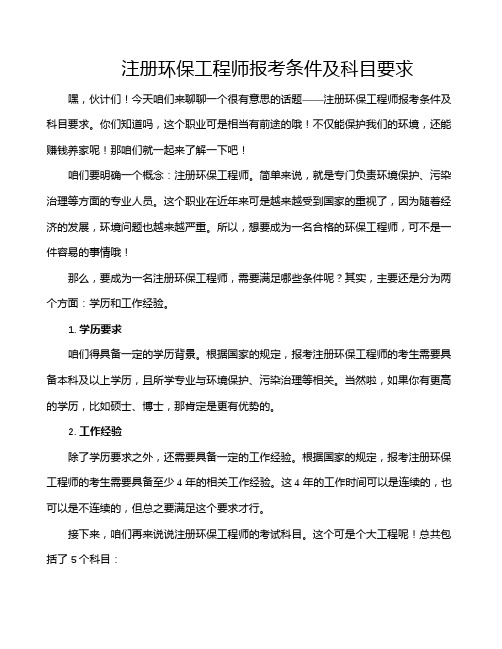 注册环保工程师报考条件及科目要求

嘿，伙计们！今天咱们来聊聊一个很有意思的话题——注册环保工程师报考条件及科目要求。你们知道吗，这个职业可是相当有前途的哦！不仅能保护我们的环境，还能赚钱养家呢！那咱们就一起来了解一下吧！

咱们要明确一个概念：注册环保工程师。简单来说，就是专门负责环境保护、污染治理等方面的专业人员。这个职业在近年来可是越来越受到国家的重视了，因为随着经济的发展，环境问题也越来越严重。所以，想要成为一名合格的环保工程师，可不是一件容易的事情哦！

那么，要成为一名注册环保工程师，需要满足哪些条件呢？其实，主要还是分为两个方面：学历和工作经验。

1. 学历要求

咱们得具备一定的学历背景。根据国家的规定，报考注册环保工程师的考生需要具备本科及以上学历，且所学专业与环境保护、污染治理等相关。当然啦，如果你有更高的学历，比如硕士、博士，那肯定是更有优势的。

2. 工作经验

除了学历要求之外，还需要具备一定的工作经验。根据国家的规定，报考注册环保工程师的考生需要具备至少 4 年的相关工作经验。这 4 年的工作时间可以是连续的，也可以是不连续的，但总之要满足这个要求才行。

接下来，咱们再来说说注册环保工程师的考试科目。这个可是个大工程呢！总共包括了 5 个科目：